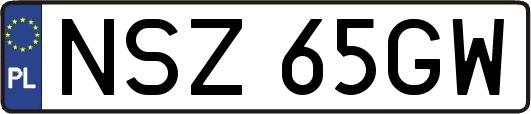 PL

NSZ 65GW